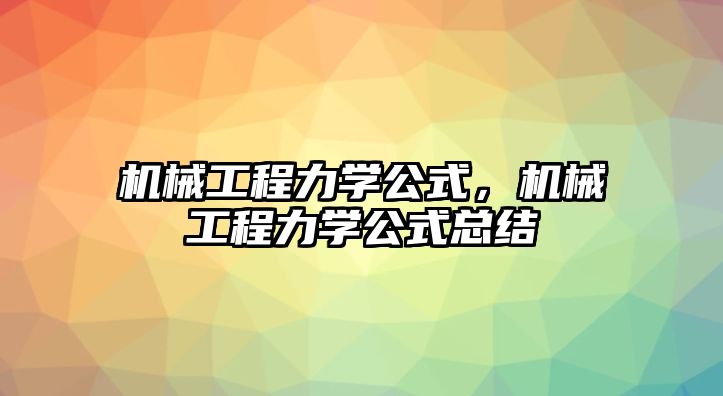 机械工程力学公式，机械工程力学公式总结